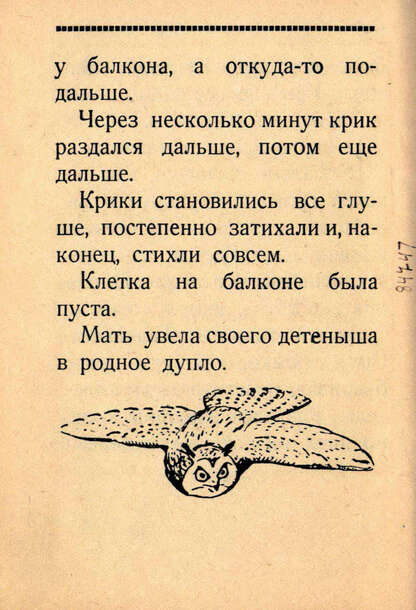 у балкона, а откуда-то подальше.

Через несколько минут крик раздался дальше, потом еще дальше.

Крики становились все глуше, постепенно затихали и, наконец, стихли совсем.

Клетка на балконе была пуста.

Мать увела своего детеныша в родное дупло.

84747